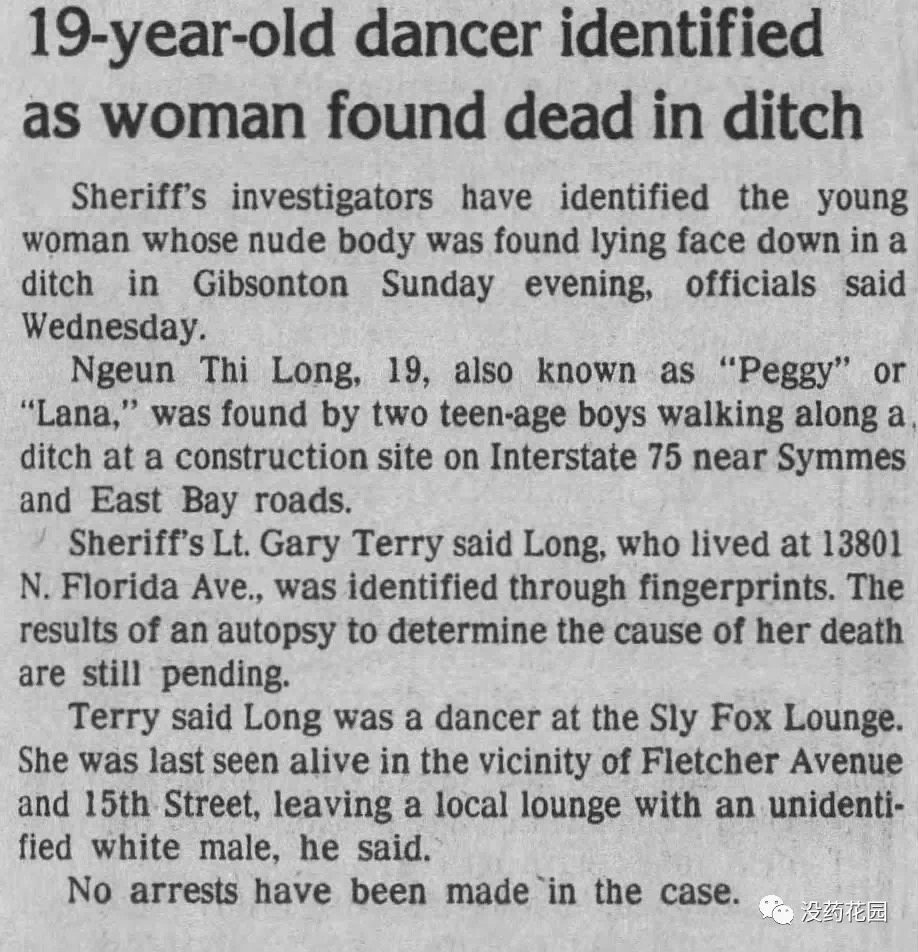 19-year-old dancer identified as woman found dead in ditch

Sheriff's investigators have identified the young woman whose nude body was found lying face down in a ditch in Gibsonton Sunday evening, officials said Wednesday.

Ngeun Thi Long, 19, also known as "Peggy" or "Lana," was found by two teen-age boys walking along a ditch at a construction site on Interstate 75 near Symmes and East Bay roads.

Sheriff's Lt. Gary Terry said Long, who lived at 13801 N. Florida Ave., was identified through fingerprints. The results of an autopsy to determine the cause of her death are still pending.

Terry said Long was a dancer at the Sly Fox Lounge. She was last seen alive in the vicinity of Fletcher Avenue and 15th Street, leaving a local lounge with an unidentified white male, he said.

No arrests have been made in the case.

没药花园